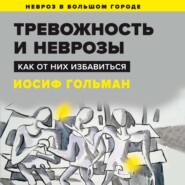 НЕВРОЗ В БОЛЬШОМ ГОРОДЕ

ТРЕВОЖНОСТЬ И НЕВРОЗЫ

КАК ОТ НИХ ИЗБАВИТЬСЯ

ИОСИФ ГОЛЬМАН